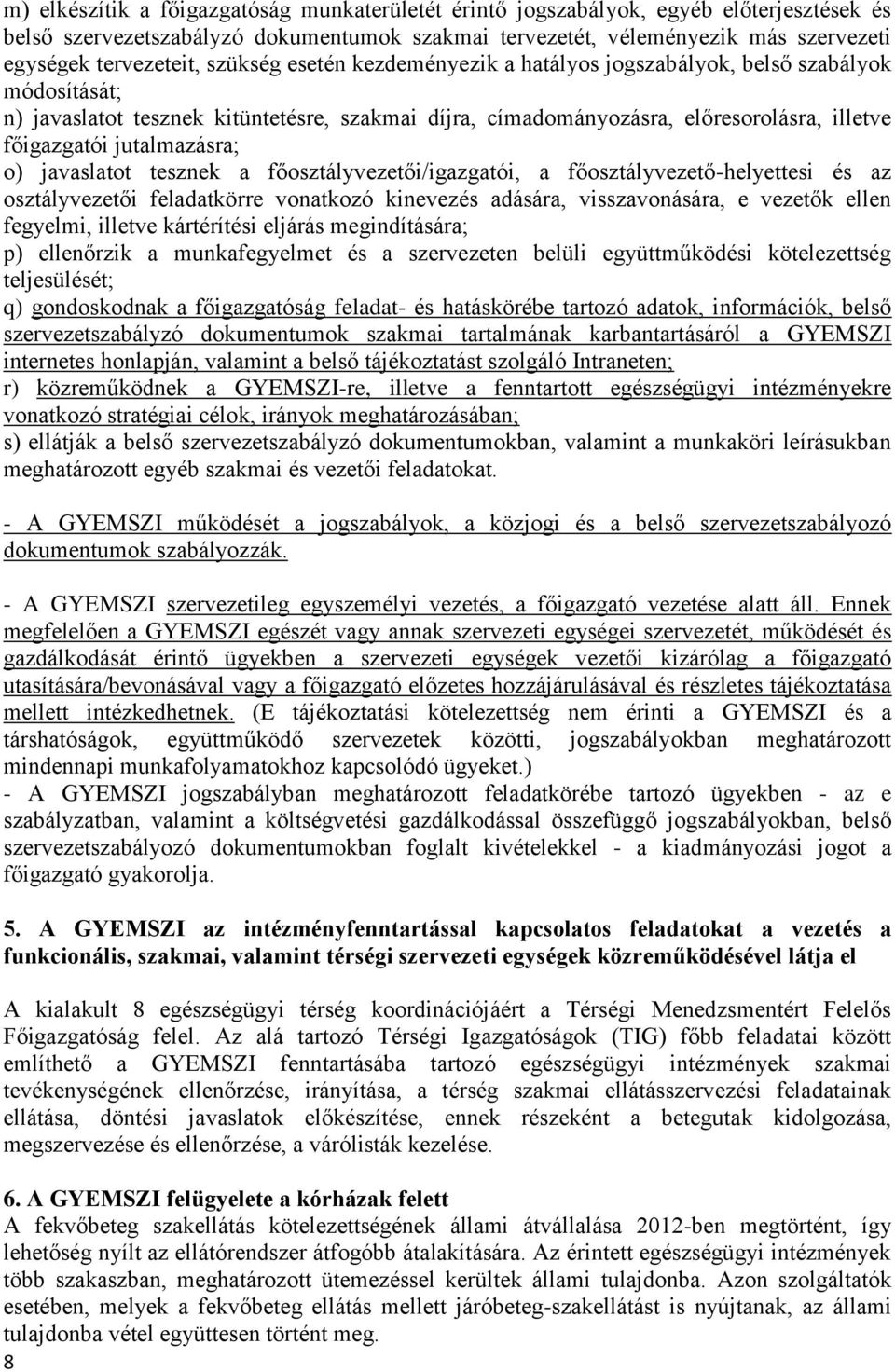 m) elkészítik a főigazgatóság munkaterületét érintő jogszabályok, egyéb előterjesztések és belső szervezetszabályzó dokumentumok szakmai tervezetét, véleményezik más szervezeti egységek tervezeteit, szükség esetén kezdeményezik a hatályos jogszabályok, belső szabályok módosítását;

n) javaslatot tesznek kitüntetésre, szakmai díjra, címadományozásra, előresorolásra, illetve főigazgatói jutalmazásra;

o) javaslatot tesznek a főosztályvezetői/igazgatói, a főosztályvezető-helyettesi és az osztályvezetői feladatkörre vonatkozó kinevezés adására, visszavonására, e vezetők ellen fegyelmi, illetve kártérítési eljárás megindítására;

p) ellenőrzik a munkafegyelmet és a szervezeten belüli együttműködési kötelezettség teljesülését;

q) gondoskodnak a főigazgatóság feladat- és hatáskörébe tartozó adatok, információk, belső szervezetszabályzó dokumentumok szakmai tartalmának karbantartásáról a GYEMSZI internetes honlapján, valamint a belső tájékoztatást szolgáló Intraneten;

r) közreműködnek a GYEMSZI-re, illetve a fenntartott egészségügyi intézményekre vonatkozó stratégiai célok, irányok meghatározásában;

s) ellátják a belső szervezetszabályzó dokumentumokban, valamint a munkaköri leírásukban meghatározott egyéb szakmai és vezetői feladatokat.

- A GYEMSZI működését a jogszabályok, a közjogi és a belső szervezetszabályozó dokumentumok szabályozzák.

- A GYEMSZI szervezetileg egyszemélyi vezetés, a főigazgató vezetése alatt áll. Ennek megfelelően a GYEMSZI egészét vagy annak szervezeti egységei szervezetét, működését és gazdálkodását érintő ügyekben a szervezeti egységek vezetői kizárólag a főigazgató utasítására/bevonásával vagy a főigazgató előzetes hozzájárulásával és részletes tájékoztatása mellett intézkedhetnek. (E tájékoztatási kötelezettség nem érinti a GYEMSZI és a társhatóságok, együttműködő szervezetek közötti, jogszabályokban meghatározott mindennapi munkafolyamatokhoz kapcsolódó ügyeket.)

- A GYEMSZI jogszabályban meghatározott feladatkörébe tartozó ügyekben - az e szabályzatban, valamint a költségvetési gazdálkodással összefüggő jogszabályokban, belső szervezetszabályozó dokumentumokban foglalt kivételekkel - a kiadmányozási jogot a főigazgató gyakorolja.

5. A GYEMSZI az intézményfenntartással kapcsolatos feladatokat a vezetés a funkcionális, szakmai, valamint térségi szervezeti egységek közreműködésével látja el

A kialakult 8 egészségügyi térség koordinációjáért a Térségi Menedzsmentért Felelős Főigazgatóság felel. Az alá tartozó Térségi Igazgatóságok (TIG) főbb feladatai között említhető a GYEMSZI fenntartásába tartozó egészségügyi intézmények szakmai tevékenységének ellenőrzése, irányítása, a térség szakmai ellátásszervezési feladatainak ellátása, döntési javaslatok előkészítése, ennek részeként a betegutak kidolgozása, megszervezése és ellenőrzése, a várólisták kezelése.

6. A GYEMSZI felügyelete a kórházak felett
A fekvőbeteg szakellátás kötelezettségének állami átvállalása 2012-ben megtörtént, így lehetőség nyílt az ellátórendszer átfogóbb átalakítására. Az érintett egészségügyi intézmények több szakaszban, meghatározott ütemezéssel kerültek állami tulajdonba. Azon szolgáltatók esetében, melyek a fekvőbeteg ellátás mellett járóbeteg-szakellátást is nyújtanak, az állami tulajdonba vétel együttesen történt meg.

8